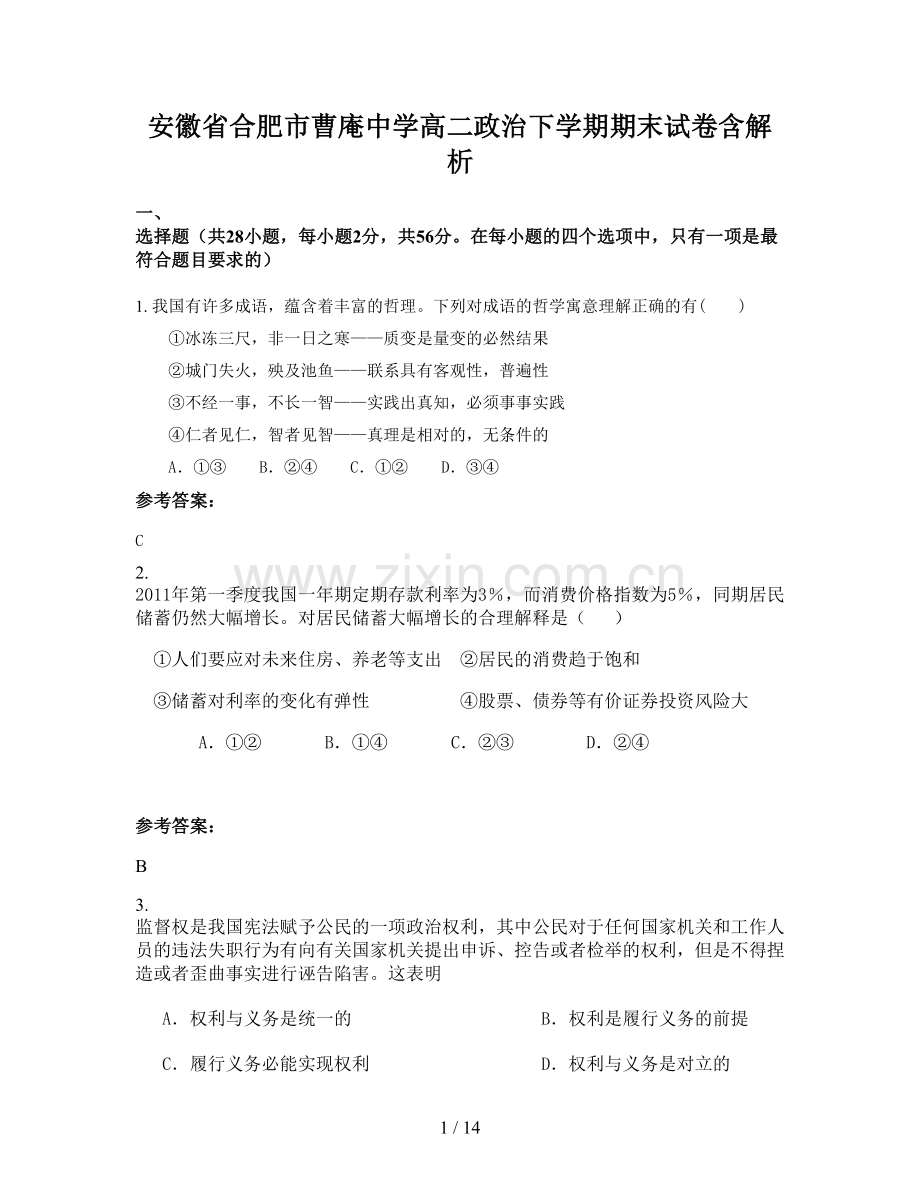 安徽省合肥市曹庵中学高二政治下学期期末试卷含解析

一、

选择题（共28小题，每小题2分，共56分。在每小题的四个选项中，只有一项是最符合题目要求的）

1.我国有许多成语，蕴含着丰富的哲理。下列对成语的哲学寓意理解正确的有（　　）

①冰冻三尺，非一日之寒——质变是量变的必然结果

②城门失火，殃及池鱼——联系具有客观性，普遍性

③不经一事，不长一智——实践出真知，必须事事实践

④仁者见仁，智者见智——真理是相对的，无条件的

A．①③　B．②④　C．①②　D．③④

参考答案：

C

2.

2011年第一季度我国一年期定期存款利率为3%，而消费价格指数为5%，同期居民储蓄仍然大幅增长。对居民储蓄大幅增长的合理解释是（　　）

①人们要应对未来住房、养老等支出　②居民的消费趋于饱和

③储蓄对利率的变化有弹性　④股票、债券等有价证券投资风险大

A．①②　B．①④　C．②③　D．②④

参考答案：

B

3.

监督权是我国宪法赋予公民的一项政治权利，其中公民对于任何国家机关和工作人员的违法失职行为有向有关国家机关提出申诉、控告或者检举的权利，但是不得捏造或者歪曲事实进行诬告陷害。这表明

A．权利与义务是统一的　B．权利是履行义务的前提

C．履行义务必能实现权利　D．权利与义务是对立的

1 / 14

www.zixin.com.cn